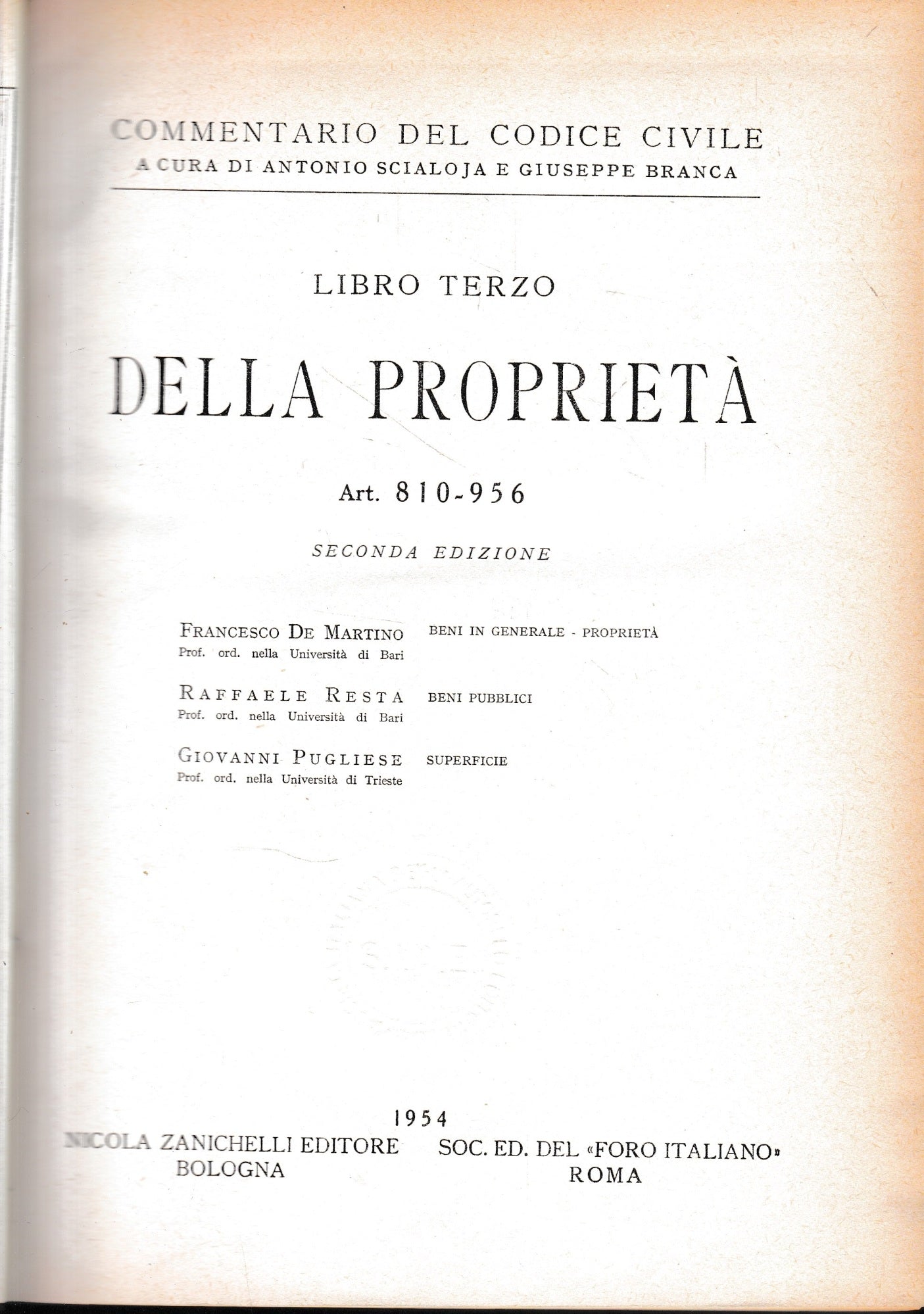 COMMENTARIO DEL CODICE CIVILE
A CURA DI ANTONIO SCIALOJA E GIUSEPPE BRANCA

LIBRO TERZO

DELLA PROPRIETÀ

Art. 810-956

SECONDA EDIZIONE

FRANCESCO DE MARTINO
Prof. ord. nella Università di Bari
BENI IN GENERALE - PROPRIETÀ

RAFFAELE RESTA
Prof. ord. nella Università di Bari
BENI PUBBLICI

GIOVANNI PUGLIESE
Prof. ord. nella Università di Trieste
SUPERFICIE

1954

NICOLA ZANICHELLI EDITORE
BOLOGNA

SOC. ED. DEL «FORO ITALIANO»
ROMA